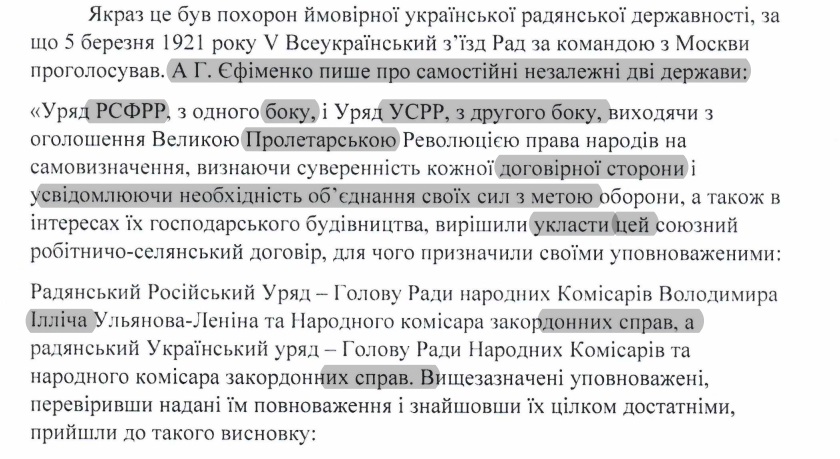 Якраз це був похорон ймовірної української радянської державності, за що 5 березня 1921 року V Всеукраїнський з'їзд Рад за командою з Москви проголосував. А Г. Єфіменко пише про самостійні незалежні дві держави:

«Уряд РСФРР, з одного боку, і Уряд УСРР, з другого боку, виходячи з оголошення Великою Пролетарською Революцією права народів на самовизначення, визнаючи суверенність кожної договірної сторони і усвідомлюючи необхідність об'єднання своїх сил з метою оборони, а також в інтересах їх господарського будівництва, вирішили укласти цей союзний робітничо-селянський договір, для чого призначили своїми уповноваженими:

Радянський Російський Уряд – Голову Ради народних Комісарів Володимира Ілліча Ульянова-Леніна та Народного комісара закордонних справ, а радянський Український уряд – Голову Ради Народних Комісарів та народного комісара закордонних справ. Вищезазначені уповноважені, перевіривши надані їм повноваження і знайшовши їх цілком достатніми, прийшли до такого висновку: